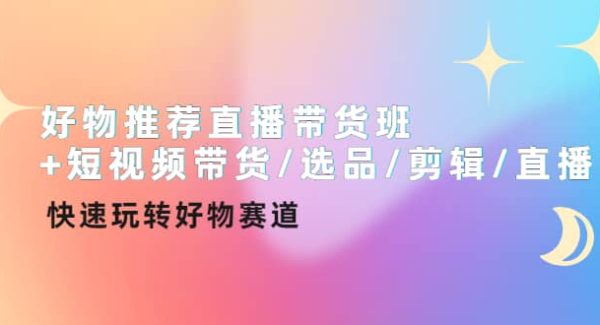 好物推荐直播带货班
+短视频带货/选品/剪辑/直播

快速玩转好物赛道